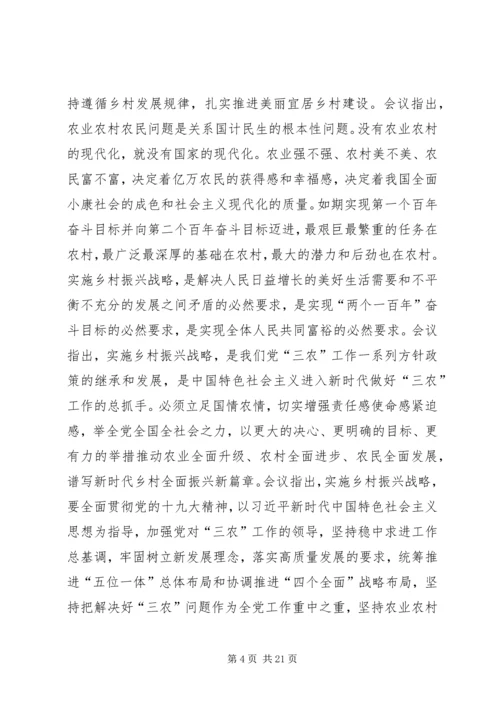 持遵循乡村发展规律，扎实推进美丽宜居乡村建设。会议指出，农业农村农民问题是关系国计民生的根本性问题。没有农业农村的现代化，就没有国家的现代化。农业强不强、农村美不美、农民富不富，决定着亿万农民的获得感和幸福感，决定着我国全面小康社会的成色和社会主义现代化的质量。如期实现第一个百年奋斗目标并向第二个百年奋斗目标迈进，最艰巨最繁重的任务在农村，最广泛最深厚的基础在农村，最大的潜力和后劲也在农村。实施乡村振兴战略，是解决人民日益增长的美好生活需要和不平衡不充分的发展之间矛盾的必然要求，是实现“两个一百年”奋斗目标的必然要求，是实现全体人民共同富裕的必然要求。会议指出，实施乡村振兴战略，是我们党“三农”工作一系列方针政策的继承和发展，是中国特色社会主义进入新时代做好“三农”工作的总抓手。必须立足国情农情，切实增强责任感使命感紧迫感，举全党全国全社会之力，以更大的决心、更明确的目标、更有力的举措推动农业全面升级、农村全面进步、农民全面发展，谱写新时代乡村全面振兴新篇章。会议指出，实施乡村振兴战略，要全面贯彻党的十九大精神，以习近平新时代中国特色社会主义思想为指导，加强党对“三农”工作的领导，坚持稳中求进工作总基调，牢固树立新发展理念，落实高质量发展的要求，统筹推进“五位一体”总体布局和协调推进“四个全面”战略布局，坚持把解决好“三农”问题作为全党工作重中之重，坚持农业农村

第 4 页 共 21 页